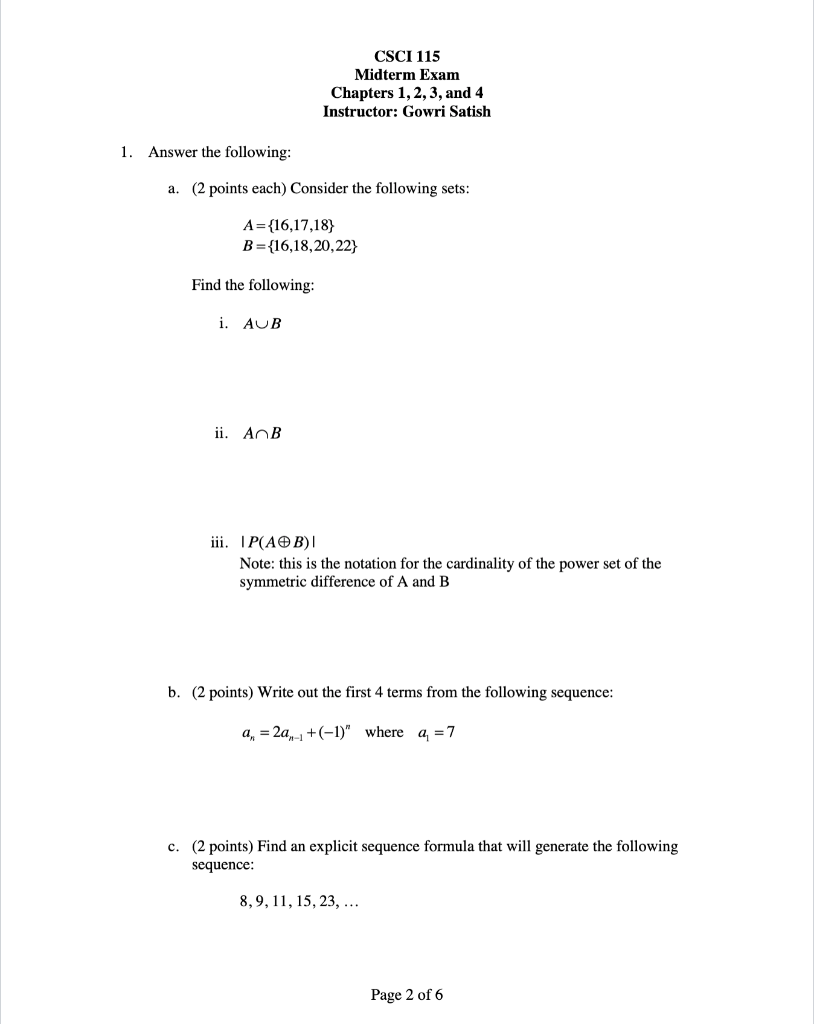 CSCI 115
Midterm Exam
Chapters 1, 2, 3, and 4
Instructor: Gowri Satish

1. Answer the following:

a. (2 points each) Consider the following sets:

$A = \{16, 17, 18\}$
$B = \{16, 18, 20, 22\}$

Find the following:

i. $A \cup B$

ii. $A \cap B$

iii. $|P(A \oplus B)|$
Note: this is the notation for the cardinality of the power set of the symmetric difference of A and B

b. (2 points) Write out the first 4 terms from the following sequence:

$a_n = 2a_{n-1} + (-1)^n$ where $a_1 = 7$

c. (2 points) Find an explicit sequence formula that will generate the following sequence:

8, 9, 11, 15, 23, ...

Page 2 of 6